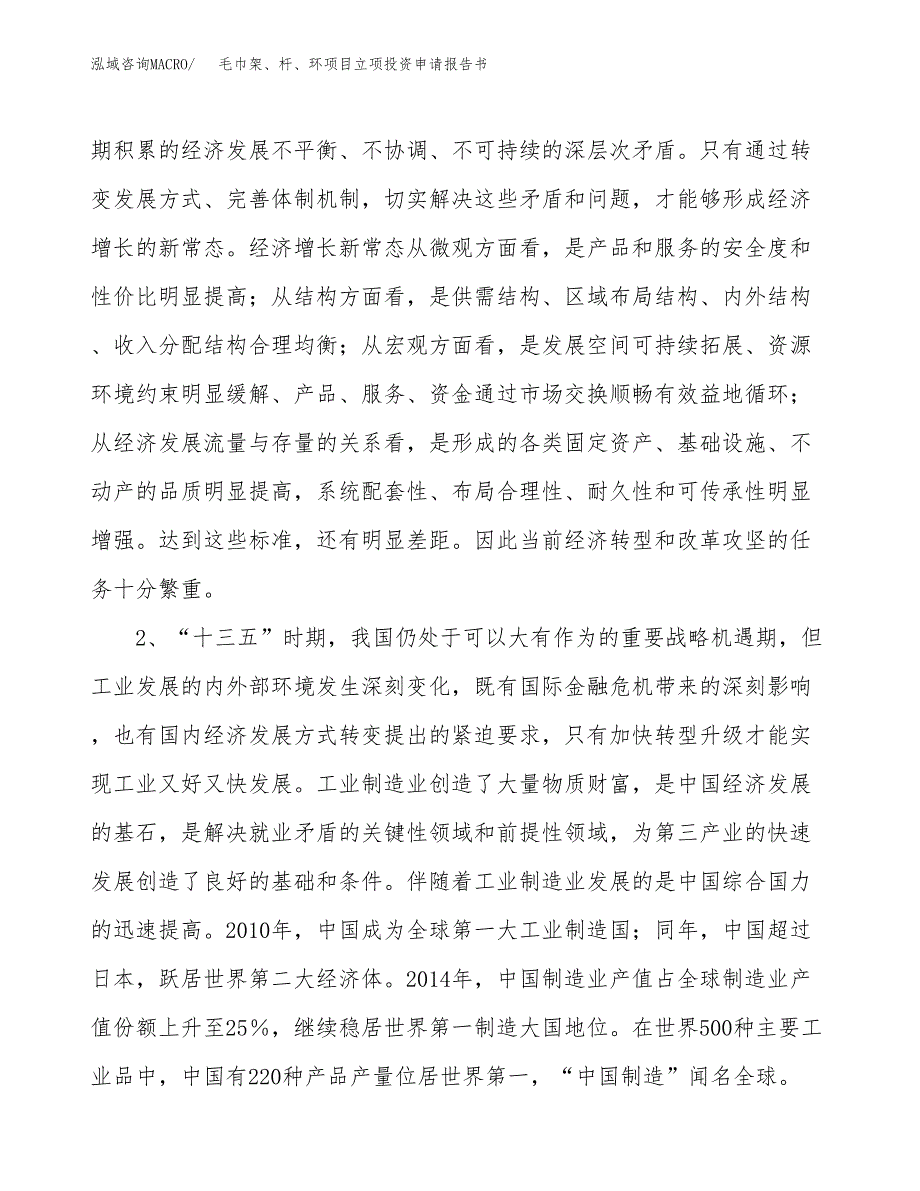 泓域咨询MACRO/　毛巾架、杆、环项目立项投资申请报告书

期积累的经济发展不平衡、不协调、不可持续的深层次矛盾。只有通过转变发展方式、完善体制机制，切实解决这些矛盾和问题，才能够形成经济增长的新常态。经济增长新常态从微观方面看，是产品和服务的安全度和性价比明显提高；从结构方面看，是供需结构、区域布局结构、内外结构、收入分配结构合理均衡；从宏观方面看，是发展空间可持续拓展、资源环境约束明显缓解、产品、服务、资金通过市场交换顺畅有效益地循环；从经济发展流量与存量的关系看，是形成的各类固定资产、基础设施、不动产的品质明显提高，系统配套性、布局合理性、耐久性和可传承性明显增强。达到这些标准，还有明显差距。因此当前经济转型和改革攻坚的任务十分繁重。

2、“十三五”时期，我国仍处于可以大有作为的重要战略机遇期，但工业发展的内外部环境发生深刻变化，既有国际金融危机带来的深刻影响，也有国内经济发展方式转变提出的紧迫要求，只有加快转型升级才能实现工业又好又快发展。工业制造业创造了大量物质财富，是中国经济发展的基石，是解决就业矛盾的关键性领域和前提性领域，为第三产业的快速发展创造了良好的基础和条件。伴随着工业制造业发展的是中国综合国力的迅速提高。2010年，中国成为全球第一大工业制造国；同年，中国超过日本，跃居世界第二大经济体。2014年，中国制造业产值占全球制造业产值份额上升至25%，继续稳居世界第一制造大国地位。在世界500种主要工业品中，中国有220种产品产量位居世界第一，“中国制造”闻名全球。